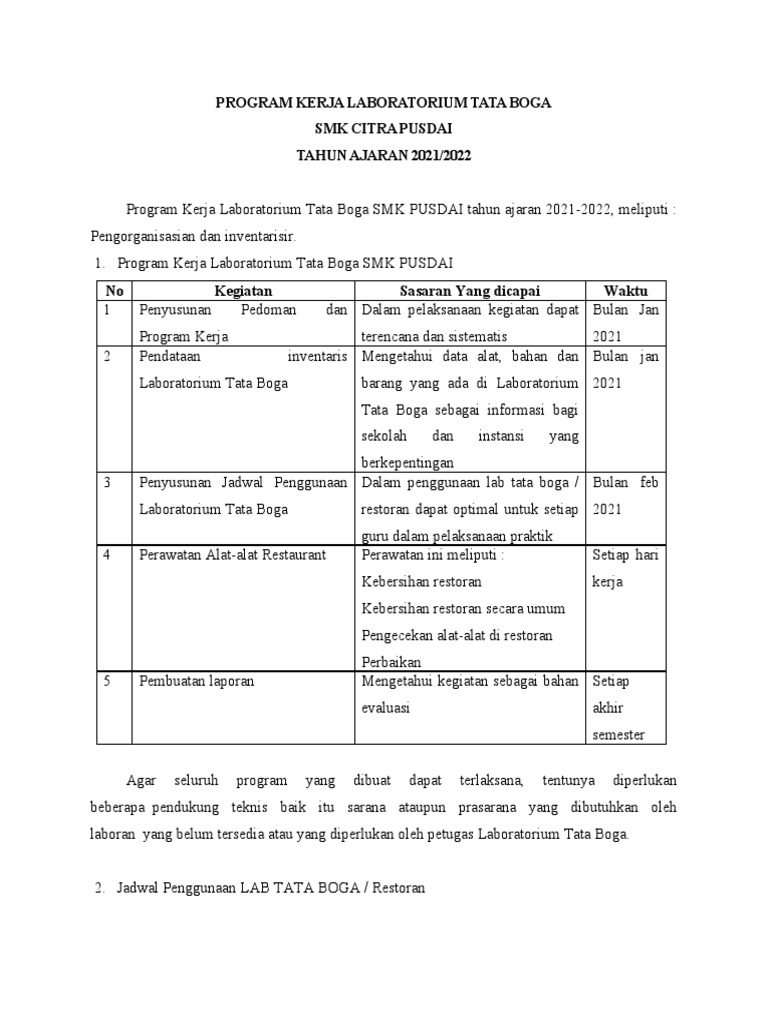 PROGRAM KERJA LABORATORIUM TATA BOGA
SMK CITRA PUSDAI
TAHUN AJARAN 2021/2022

Program Kerja Laboratorium Tata Boga SMK PUSDAI tahun ajaran 2021-2022, meliputi : Pengorganisasian dan inventarisir.

1. Program Kerja Laboratorium Tata Boga SMK PUSDAI

| No | Kegiatan | Sasaran Yang dicapai | Waktu |
|---|---|---|---|
| 1 | Penyusunan Pedoman dan Program Kerja | Dalam pelaksanaan kegiatan dapat terencana dan sistematis | Bulan Jan 2021 |
| 2 | Pendataan inventaris Laboratorium Tata Boga | Mengetahui data alat, bahan dan barang yang ada di Laboratorium Tata Boga sebagai informasi bagi sekolah dan instansi yang berkepentingan | Bulan jan 2021 |
| 3 | Penyusunan Jadwal Penggunaan Laboratorium Tata Boga | Dalam penggunaan lab tata boga / restoran dapat optimal untuk setiap guru dalam pelaksanaan praktik | Bulan feb 2021 |
| 4 | Perawatan Alat-alat Restaurant | Perawatan ini meliputi : Kebersihan restoran Kebersihan restoran secara umum Pengecekan alat-alat di restoran Perbaikan | Setiap hari kerja |
| 5 | Pembuatan laporan | Mengetahui kegiatan sebagai bahan evaluasi | Setiap akhir semester |

Agar seluruh program yang dibuat dapat terlaksana, tentunya diperlukan beberapa pendukung teknis baik itu sarana ataupun prasarana yang dibutuhkan oleh laboran yang belum tersedia atau yang diperlukan oleh petugas Laboratorium Tata Boga.

2. Jadwal Penggunaan LAB TATA BOGA / Restoran